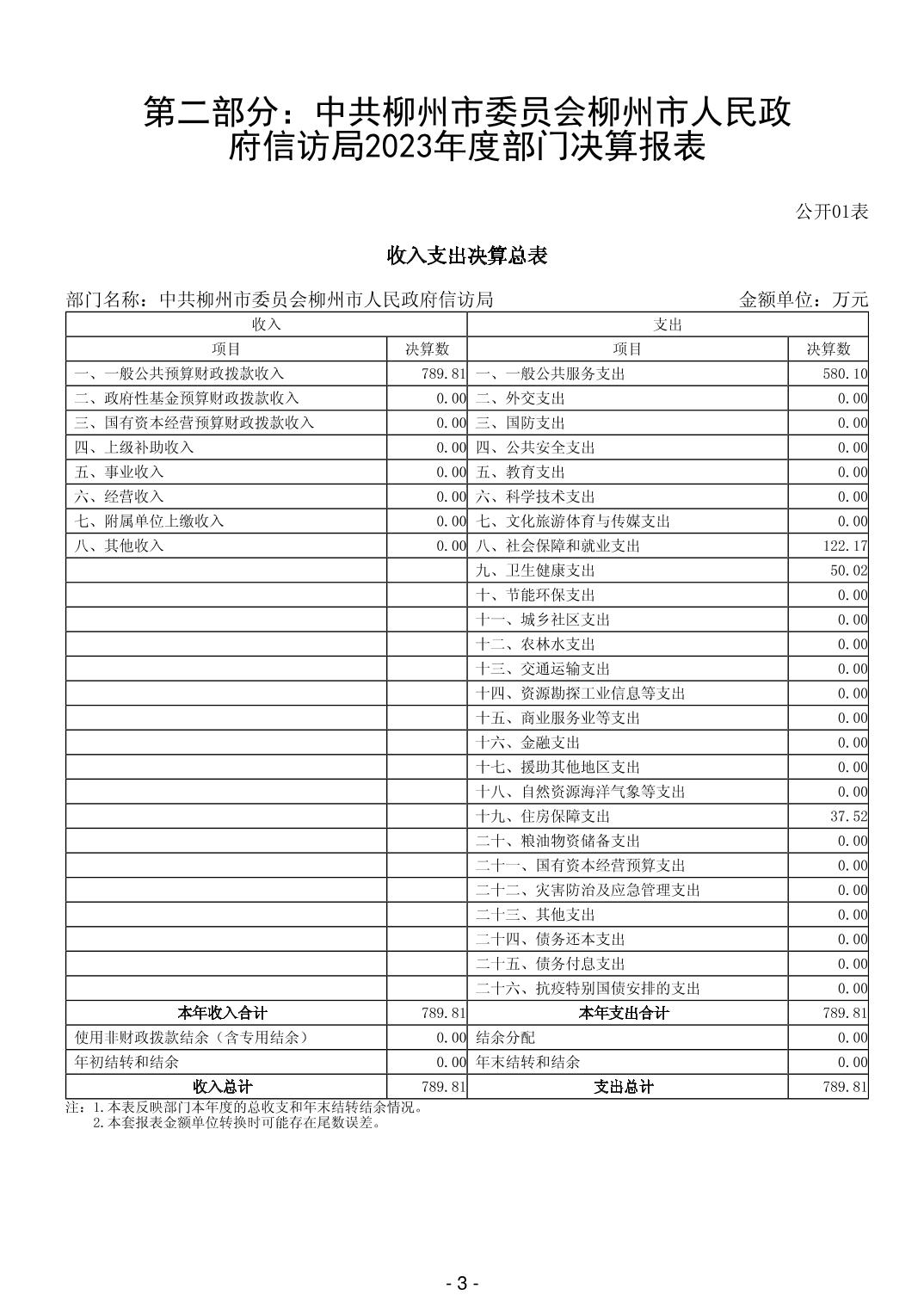 第二部分：中共柳州市委员会柳州市人民政府信访局2023年度部门决算报表

公开01表

收入支出决算总表

部门名称：中共柳州市委员会柳州市人民政府信访局　　金额单位：万元

| 收入 | | 支出 | |
|---|---|---|---|
| 项目 | 决算数 | 项目 | 决算数 |
| 一、一般公共预算财政拨款收入 | 789.81 | 一、一般公共服务支出 | 580.10 |
| 二、政府性基金预算财政拨款收入 | 0.00 | 二、外交支出 | 0.00 |
| 三、国有资本经营预算财政拨款收入 | 0.00 | 三、国防支出 | 0.00 |
| 四、上级补助收入 | 0.00 | 四、公共安全支出 | 0.00 |
| 五、事业收入 | 0.00 | 五、教育支出 | 0.00 |
| 六、经营收入 | 0.00 | 六、科学技术支出 | 0.00 |
| 七、附属单位上缴收入 | 0.00 | 七、文化旅游体育与传媒支出 | 0.00 |
| 八、其他收入 | 0.00 | 八、社会保障和就业支出 | 122.17 |
| | | 九、卫生健康支出 | 50.02 |
| | | 十、节能环保支出 | 0.00 |
| | | 十一、城乡社区支出 | 0.00 |
| | | 十二、农林水支出 | 0.00 |
| | | 十三、交通运输支出 | 0.00 |
| | | 十四、资源勘探工业信息等支出 | 0.00 |
| | | 十五、商业服务业等支出 | 0.00 |
| | | 十六、金融支出 | 0.00 |
| | | 十七、援助其他地区支出 | 0.00 |
| | | 十八、自然资源海洋气象等支出 | 0.00 |
| | | 十九、住房保障支出 | 37.52 |
| | | 二十、粮油物资储备支出 | 0.00 |
| | | 二十一、国有资本经营预算支出 | 0.00 |
| | | 二十二、灾害防治及应急管理支出 | 0.00 |
| | | 二十三、其他支出 | 0.00 |
| | | 二十四、债务还本支出 | 0.00 |
| | | 二十五、债务付息支出 | 0.00 |
| | | 二十六、抗疫特别国债安排的支出 | 0.00 |
| 本年收入合计 | 789.81 | 本年支出合计 | 789.81 |
| 使用非财政拨款结余（含专用结余） | 0.00 | 结余分配 | 0.00 |
| 年初结转和结余 | 0.00 | 年末结转和结余 | 0.00 |
| 收入总计 | 789.81 | 支出总计 | 789.81 |

注：1.本表反映部门本年度的总收支和年末结转结余情况。
2.本套报表金额单位转换时可能存在尾数误差。

- 3 -